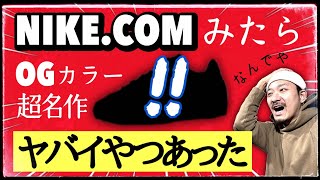 NIKE.COM みたら

OGカラー
超名作

!!

なんでや

ヤバイやつあった